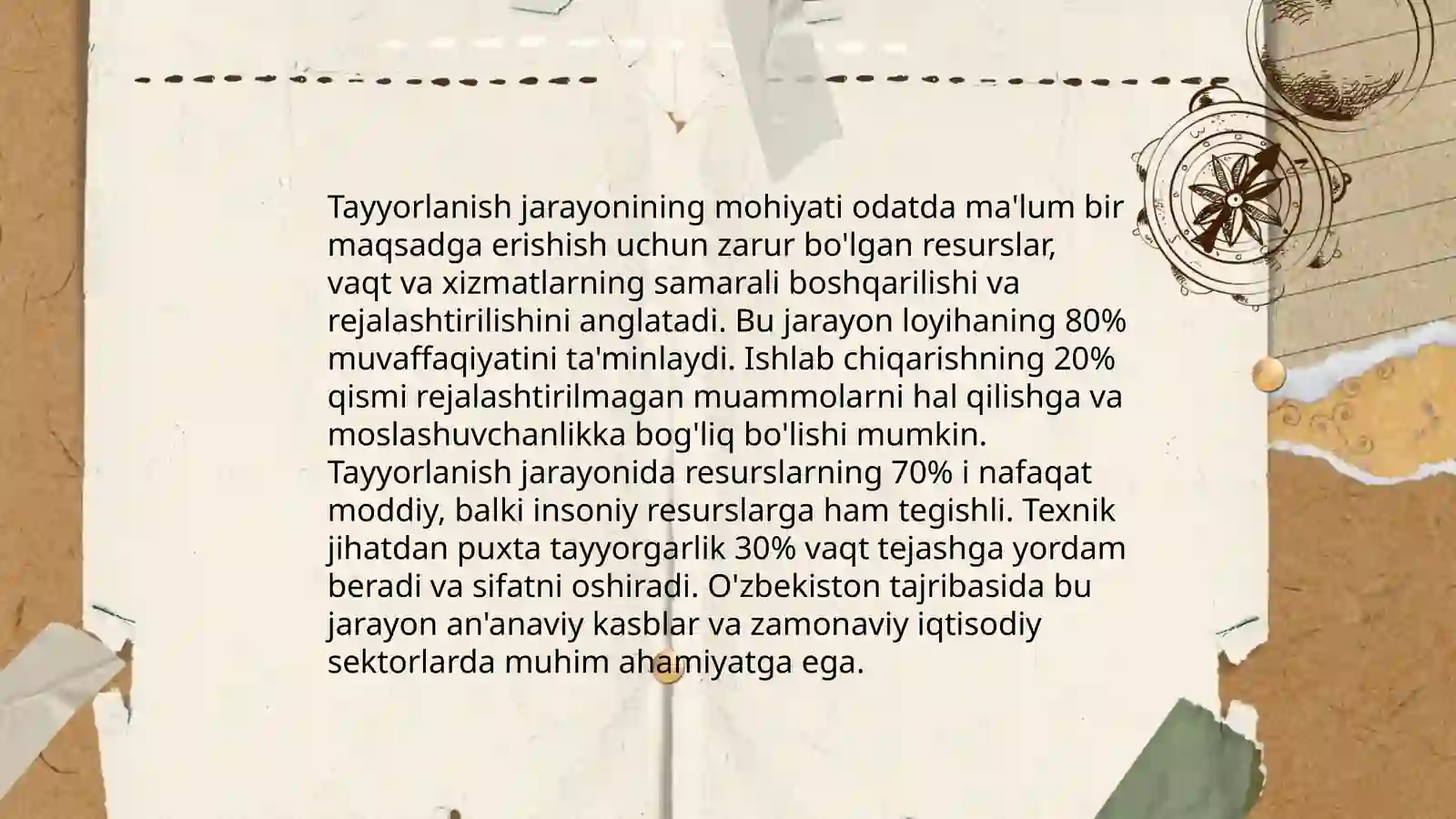 Tayyorlanish jarayonining mohiyati odatda ma'lum bir maqsadga erishish uchun zarur bo'lgan resurslar, vaqt va xizmatlarning samarali boshqarilishi va rejalashtirilishini anglatadi. Bu jarayon loyihaning 80% muvaffaqiyatini ta'minlaydi. Ishlab chiqarishning 20% qismi rejalashtirilmagan muammolarni hal qilishga va moslashuvchanlikka bog'liq bo'lishi mumkin. Tayyorlanish jarayonida resurslarning 70% i nafaqat moddiy, balki insoniy resurslarga ham tegishli. Texnik jihatdan puxta tayyorgarlik 30% vaqt tejashga yordam beradi va sifatni oshiradi. O'zbekiston tajribasida bu jarayon an'anaviy kasblar va zamonaviy iqtisodiy sektorlarda muhim ahamiyatga ega.